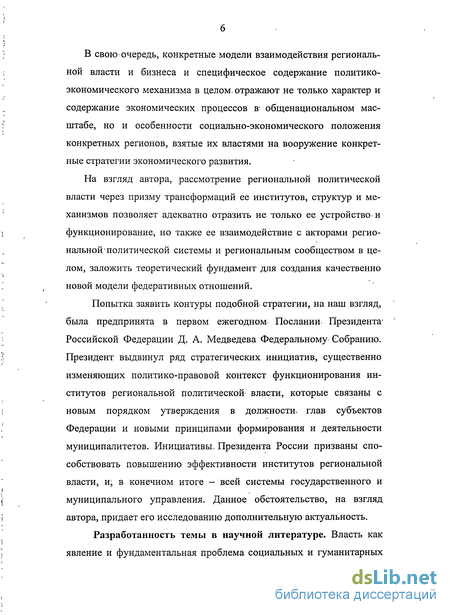 6

В свою очередь, конкретные модели взаимодействия региональной власти и бизнеса и специфическое содержание политико-экономического механизма в целом отражают не только характер и содержание экономических процессов в общенациональном масштабе, но и особенности социально-экономического положения конкретных регионов, взятые их властями на вооружение конкретные стратегии экономического развития.

На взгляд автора, рассмотрение региональной политической власти через призму трансформаций ее институтов, структур и механизмов позволяет адекватно отразить не только ее устройство и функционирование, но также ее взаимодействие с акторами региональной политической системы и региональным сообществом в целом, заложить теоретический фундамент для создания качественно новой модели федеративных отношений.

Попытка заявить контуры подобной стратегии, на наш взгляд, была предпринята в первом ежегодном Послании Президента Российской Федерации Д. А. Медведева Федеральному Собранию. Президент выдвинул ряд стратегических инициатив, существенно изменяющих политико-правовой контекст функционирования институтов региональной политической власти, которые связаны с новым порядком утверждения в должности глав субъектов Федерации и новыми принципами формирования и деятельности муниципалитетов. Инициативы Президента России призваны способствовать повышению эффективности институтов региональной власти, и, в конечном итоге – всей системы государственного и муниципального управления. Данное обстоятельство, на взгляд автора, придает его исследованию дополнительную актуальность.

Разработанность темы в научной литературе. Власть как явление и фундаментальная проблема социальных и гуманитарных

dsLib.net
библиотека диссертаций